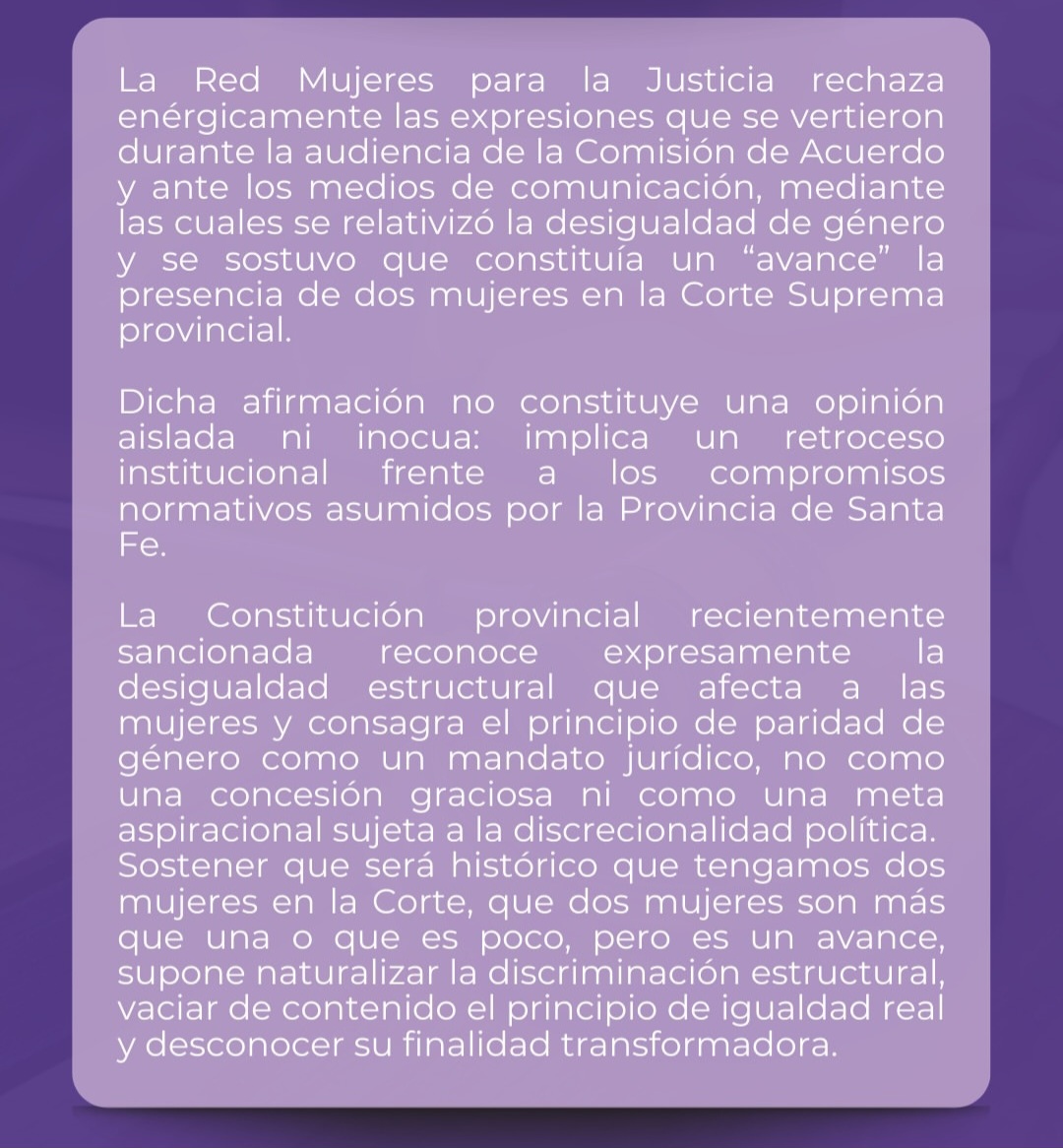 La Red Mujeres para la Justicia rechaza enérgicamente las expresiones que se vertieron durante la audiencia de la Comisión de Acuerdo y ante los medios de comunicación, mediante las cuales se relativizó la desigualdad de género y se sostuvo que constituía un “avance” la presencia de dos mujeres en la Corte Suprema provincial.

Dicha afirmación no constituye una opinión aislada ni inocua: implica un retroceso institucional frente a los compromisos normativos asumidos por la Provincia de Santa Fe.

La Constitución provincial recientemente sancionada reconoce expresamente la desigualdad estructural que afecta a las mujeres y consagra el principio de paridad de género como un mandato jurídico, no como una concesión graciosa ni como una meta aspiracional sujeta a la discrecionalidad política. Sostener que será histórico que tengamos dos mujeres en la Corte, que dos mujeres son más que una o que es poco, pero es un avance, supone naturalizar la discriminación estructural, vaciar de contenido el principio de igualdad real y desconocer su finalidad transformadora.